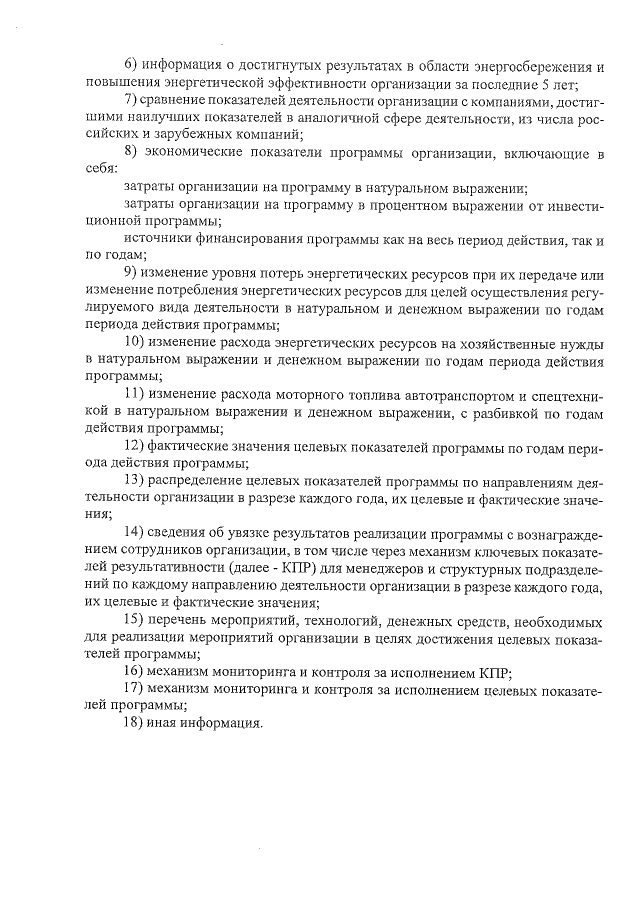 6) информация о достигнутых результатах в области энергосбережения и повышения энергетической эффективности организации за последние 5 лет;

7) сравнение показателей деятельности организации с компаниями, достигшими наилучших показателей в аналогичной сфере деятельности, из числа российских и зарубежных компаний;

8) экономические показатели программы организации, включающие в себя:

затраты организации на программу в натуральном выражении;

затраты организации на программу в процентном выражении от инвестиционной программы;

источники финансирования программы как на весь период действия, так и по годам;

9) изменение уровня потерь энергетических ресурсов при их передаче или изменение потребления энергетических ресурсов для целей осуществления регулируемого вида деятельности в натуральном и денежном выражении по годам периода действия программы;

10) изменение расхода энергетических ресурсов на хозяйственные нужды в натуральном выражении и денежном выражении по годам периода действия программы;

11) изменение расхода моторного топлива автотранспортом и спецтехникой в натуральном выражении и денежном выражении, с разбивкой по годам действия программы;

12) фактические значения целевых показателей программы по годам периода действия программы;

13) распределение целевых показателей программы по направлениям деятельности организации в разрезе каждого года, их целевые и фактические значения;

14) сведения об увязке результатов реализации программы с вознаграждением сотрудников организации, в том числе через механизм ключевых показателей результативности (далее - КПР) для менеджеров и структурных подразделений по каждому направлению деятельности организации в разрезе каждого года, их целевые и фактические значения;

15) перечень мероприятий, технологий, денежных средств, необходимых для реализации мероприятий организации в целях достижения целевых показателей программы;

16) механизм мониторинга и контроля за исполнением КПР;

17) механизм мониторинга и контроля за исполнением целевых показателей программы;

18) иная информация.